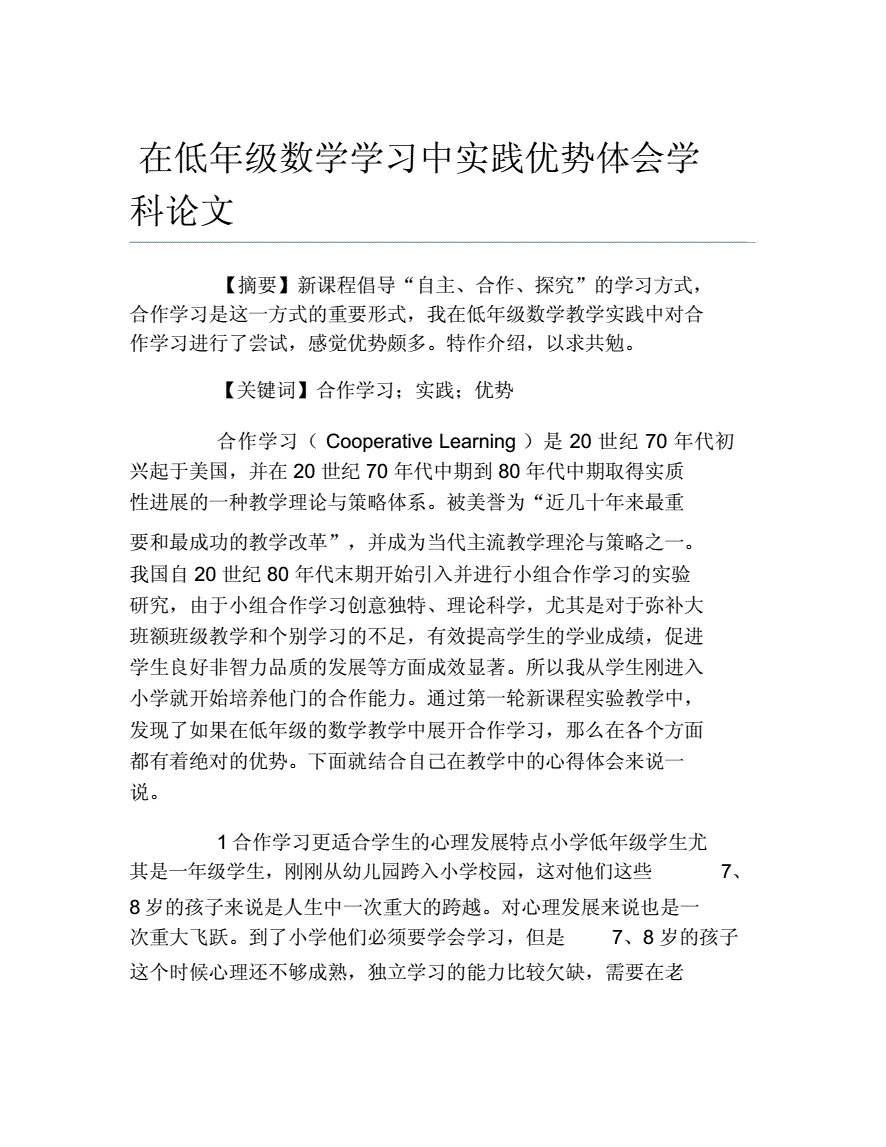 在低年级数学学习中实践优势体会学科论文

【摘要】新课程倡导“自主、合作、探究”的学习方式，合作学习是这一方式的重要形式，我在低年级数学教学实践中对合作学习进行了尝试，感觉优势颇多。特作介绍，以求共勉。

【关键词】合作学习；实践；优势

合作学习（ Cooperative Learning ）是 20 世纪 70 年代初兴起于美国，并在 20 世纪 70 年代中期到 80 年代中期取得实质性进展的一种教学理论与策略体系。被美誉为“近几十年来最重要和最成功的教学改革”，并成为当代主流教学理沦与策略之一。我国自 20 世纪 80 年代末期开始引入并进行小组合作学习的实验研究，由于小组合作学习创意独特、理论科学，尤其是对于弥补大班额班级教学和个别学习的不足，有效提高学生的学业成绩，促进学生良好非智力品质的发展等方面成效显著。所以我从学生刚进入小学就开始培养他门的合作能力。通过第一轮新课程实验教学中，发现了如果在低年级的数学教学中展开合作学习，那么在各个方面都有着绝对的优势。下面就结合自己在教学中的心得体会来说一说。

1 合作学习更适合学生的心理发展特点小学低年级学生尤其是一年级学生，刚刚从幼儿园跨入小学校园，这对他们这些 7、8 岁的孩子来说是人生中一次重大的跨越。对心理发展来说也是一次重大飞跃。到了小学他们必须要学会学习，但是 7、8 岁的孩子这个时候心理还不够成熟，独立学习的能力比较欠缺，需要在老